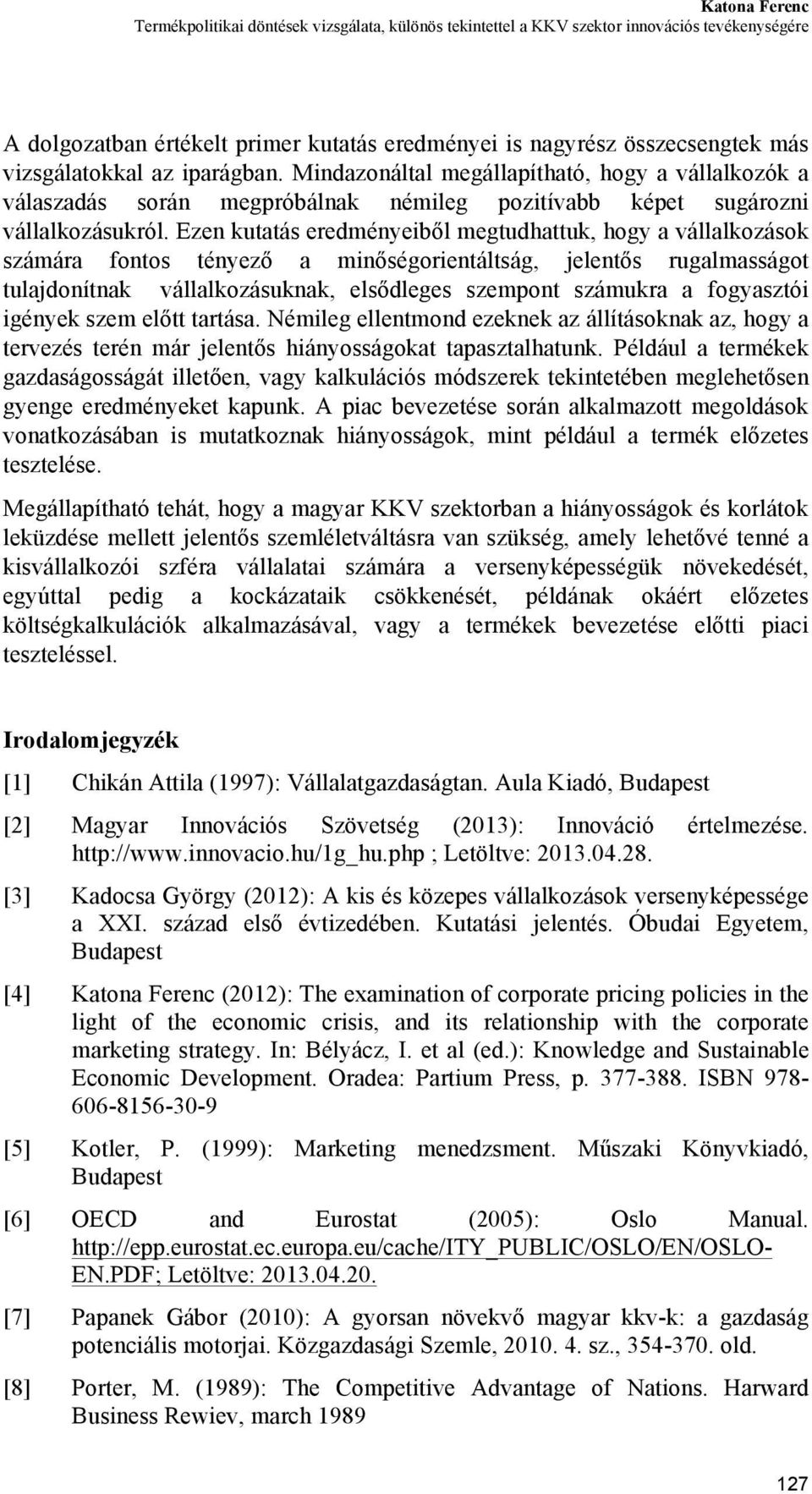 Katona Ferenc
Termékpolitikai döntések vizsgálata, különös tekintettel a KKV szektor innovációs tevékenységére

A dolgozatban értékelt primer kutatás eredményei is nagyrész összecsengtek más vizsgálatokkal az iparágban. Mindazonáltal megállapítható, hogy a vállalkozók a válaszadás során megpróbálnak némileg pozitívabb képet sugározni vállalkozásukról. Ezen kutatás eredményeiből megtudhattuk, hogy a vállalkozások számára fontos tényező a minőségorientáltság, jelentős rugalmasságot tulajdonítnak vállalkozásuknak, elsődleges szempont számukra a fogyasztói igények szem előtt tartása. Némileg ellentmond ezeknek az állításoknak az, hogy a tervezés terén már jelentős hiányosságokat tapasztalhatunk. Például a termékek gazdaságosságát illetően, vagy kalkulációs módszerek tekintetében meglehetősen gyenge eredményeket kapunk. A piac bevezetése során alkalmazott megoldások vonatkozásában is mutatkoznak hiányosságok, mint például a termék előzetes tesztelése.

Megállapítható tehát, hogy a magyar KKV szektorban a hiányosságok és korlátok leküzdése mellett jelentős szemléletváltásra van szükség, amely lehetővé tenné a kisvállalkozói szféra vállalatai számára a versenyképességük növekedését, egyúttal pedig a kockázataik csökkenését, példának okáért előzetes költségkalkulációk alkalmazásával, vagy a termékek bevezetése előtti piaci teszteléssel.

Irodalomjegyzék

[1] Chikán Attila (1997): Vállalatgazdaságtan. Aula Kiadó, Budapest

[2] Magyar Innovációs Szövetség (2013): Innováció értelmezése. http://www.innovacio.hu/1g_hu.php ; Letöltve: 2013.04.28.

[3] Kadocsa György (2012): A kis és közepes vállalkozások versenyképessége a XXI. század első évtizedében. Kutatási jelentés. Óbudai Egyetem, Budapest

[4] Katona Ferenc (2012): The examination of corporate pricing policies in the light of the economic crisis, and its relationship with the corporate marketing strategy. In: Bélyácz, I. et al (ed.): Knowledge and Sustainable Economic Development. Oradea: Partium Press, p. 377-388. ISBN 978-606-8156-30-9

[5] Kotler, P. (1999): Marketing menedzsment. Műszaki Könyvkiadó, Budapest

[6] OECD and Eurostat (2005): Oslo Manual. http://epp.eurostat.ec.europa.eu/cache/ITY_PUBLIC/OSLO/EN/OSLO-EN.PDF; Letöltve: 2013.04.20.

[7] Papanek Gábor (2010): A gyorsan növekvő magyar kkv-k: a gazdaság potenciális motorjai. Közgazdasági Szemle, 2010. 4. sz., 354-370. old.

[8] Porter, M. (1989): The Competitive Advantage of Nations. Harward Business Rewiev, march 1989

127